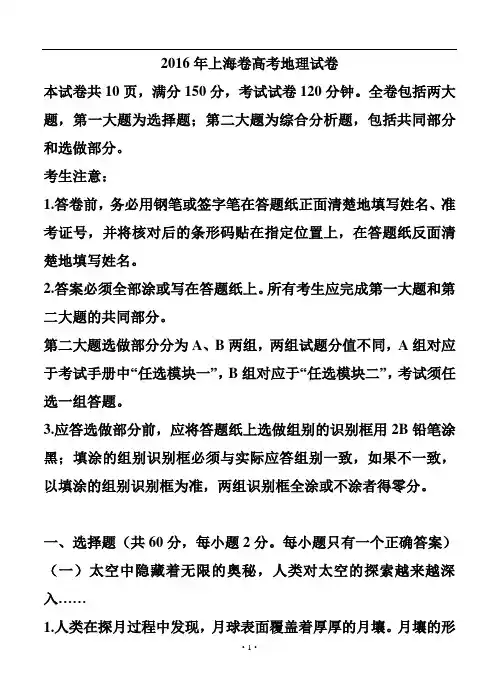 2016 年上海卷高考地理试卷

本试卷共 10 页，满分 150 分，考试试卷 120 分钟。全卷包括两大题，第一大题为选择题；第二大题为综合分析题，包括共同部分和选做部分。

考生注意：

1.答卷前，务必用钢笔或签字笔在答题纸正面清楚地填写姓名、准考证号，并将核对后的条形码贴在指定位置上，在答题纸反面清楚地填写姓名。

2.答案必须全部涂或写在答题纸上。所有考生应完成第一大题和第二大题的共同部分。

第二大题选做部分分为 A、B 两组，两组试题分值不同，A 组对应于考试手册中“任选模块一”，B 组对应于“任选模块二”，考试须任选一组答题。

3.应答选做部分前，应将答题纸上选做组别的识别框用 2B 铅笔涂黑；填涂的组别识别框必须与实际应答组别一致，如果不一致，以填涂的组别识别框为准，两组识别框全涂或不涂者得零分。

一、选择题（共 60 分，每小题 2 分。每小题只有一个正确答案）

（一）太空中隐藏着无限的奥秘，人类对太空的探索越来越深入……

1.人类在探月过程中发现，月球表面覆盖着厚厚的月壤。月壤的形

· 1 ·